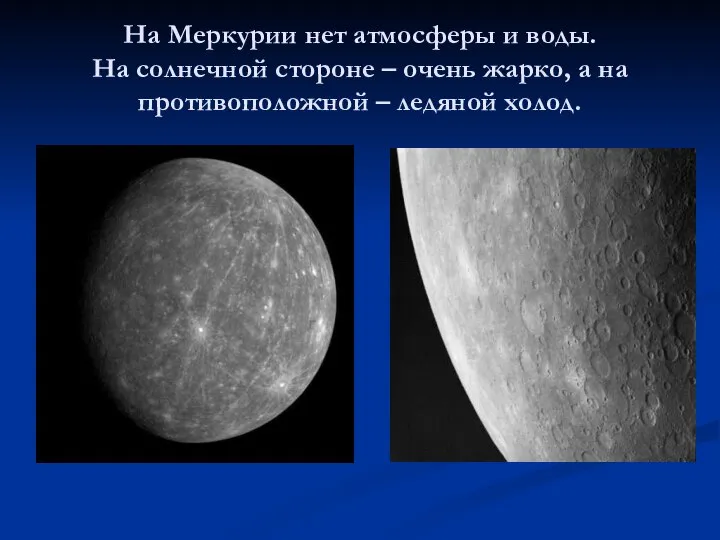 На Меркурии нет атмосферы и воды.
На солнечной стороне – очень жарко, а на противоположной – ледяной холод.